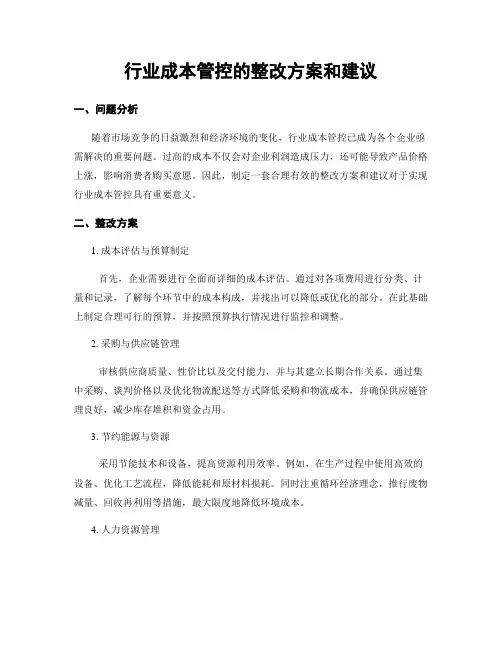 行业成本管控的整改方案和建议

一、问题分析

随着市场竞争的日益激烈和经济环境的变化，行业成本管控已成为各个企业亟需解决的重要问题。过高的成本不仅会对企业利润造成压力，还可能导致产品价格上涨，影响消费者购买意愿。因此，制定一套合理有效的整改方案和建议对于实现行业成本管控具有重要意义。

二、整改方案

1. 成本评估与预算制定

首先，企业需要进行全面而详细的成本评估。通过对各项费用进行分类、计量和记录，了解每个环节中的成本构成，并找出可以降低或优化的部分。在此基础上制定合理可行的预算，并按照预算执行情况进行监控和调整。

2. 采购与供应链管理

审核供应商质量、性价比以及交付能力，并与其建立长期合作关系。通过集中采购、谈判价格以及优化物流配送等方式降低采购和物流成本，并确保供应链管理良好，减少库存堆积和资金占用。

3. 节约能源与资源

采用节能技术和设备，提高资源利用效率。例如，在生产过程中使用高效的设备、优化工艺流程，降低能耗和原材料损耗。同时注重循环经济理念，推行废物减量、回收再利用等措施，最大限度地降低环境成本。

4. 人力资源管理